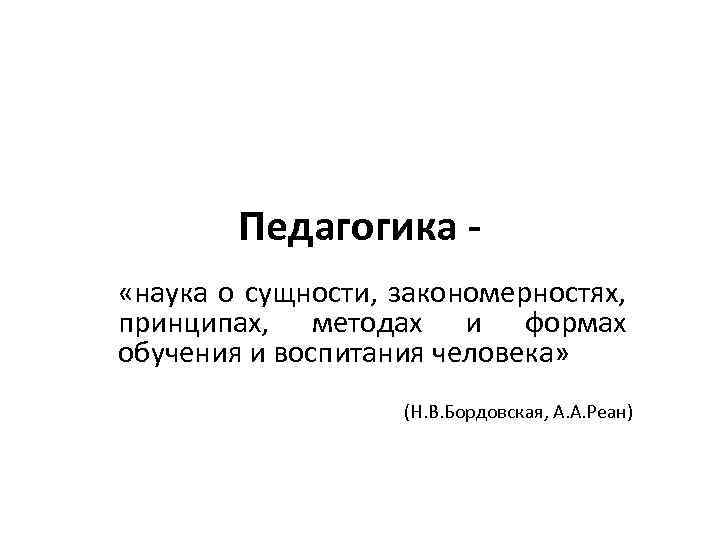 Педагогика -

«наука о сущности, закономерностях, принципах, методах и формах обучения и воспитания человека»

(Н.В.Бордовская, А.А.Реан)